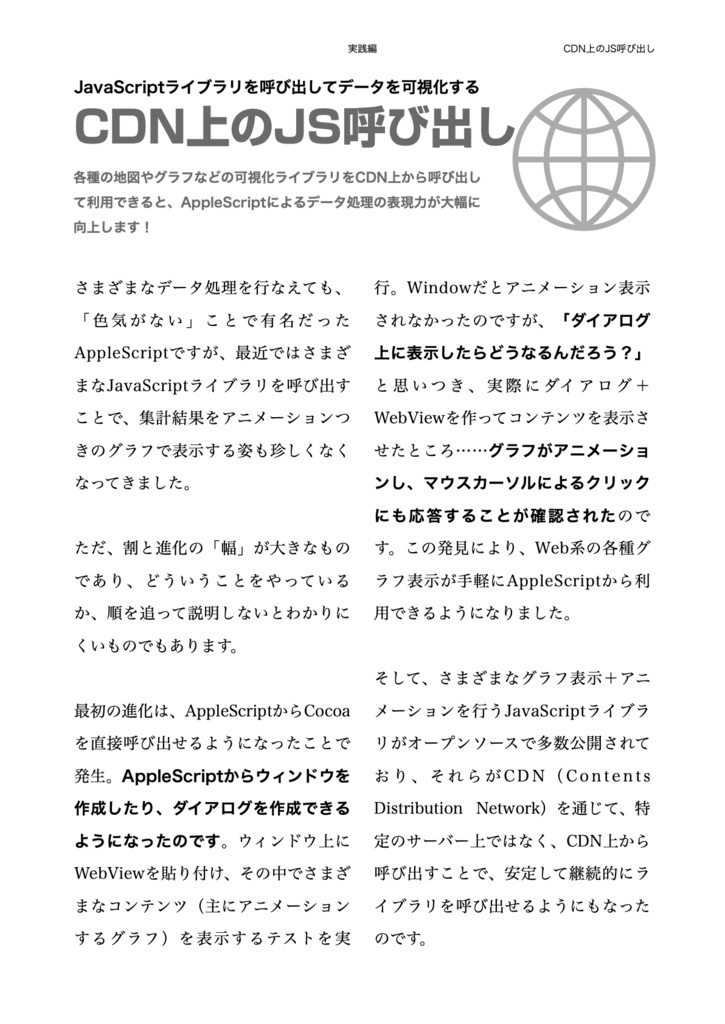 実践編

CDN上のJS呼び出し

JavaScriptライブラリを呼び出してデータを可視化する

CDN上のJS呼び出し

各種の地図やグラフなどの可視化ライブラリをCDN上から呼び出して利用できると、AppleScriptによるデータ処理の表現力が大幅に向上します！

さまざまなデータ処理を行なえても、「色気がない」ことで有名だったAppleScriptですが、最近ではさまざまなJavaScriptライブラリを呼び出すことで、集計結果をアニメーションつきのグラフで表示する姿も珍しくなくなってきました。

ただ、割と進化の「幅」が大きなものであり、どういうことをやっているか、順を追って説明しないとわかりにくいものでもあります。

最初の進化は、AppleScriptからCocoaを直接呼び出せるようになったことで発生。AppleScriptからウィンドウを作成したり、ダイアログを作成できるようになったのです。ウィンドウ上にWebViewを貼り付け、その中でさまざまなコンテンツ（主にアニメーションするグラフ）を表示するテストを実行。Windowだとアニメーション表示されなかったのですが、「ダイアログ上に表示したらどうなるんだろう？」と思いつき、実際にダイアログ＋WebViewを作ってコンテンツを表示させたところ……グラフがアニメーションし、マウスカーソルによるクリックにも応答することが確認されたのです。この発見により、Web系の各種グラフ表示が手軽にAppleScriptから利用できるようになりました。

そして、さまざまなグラフ表示＋アニメーションを行うJavaScriptライブラリがオープンソースで多数公開されており、それらがCDN（Contents Distribution Network）を通じて、特定のサーバー上ではなく、CDN上から呼び出すことで、安定して継続的にライブラリを呼び出せるようにもなったのです。